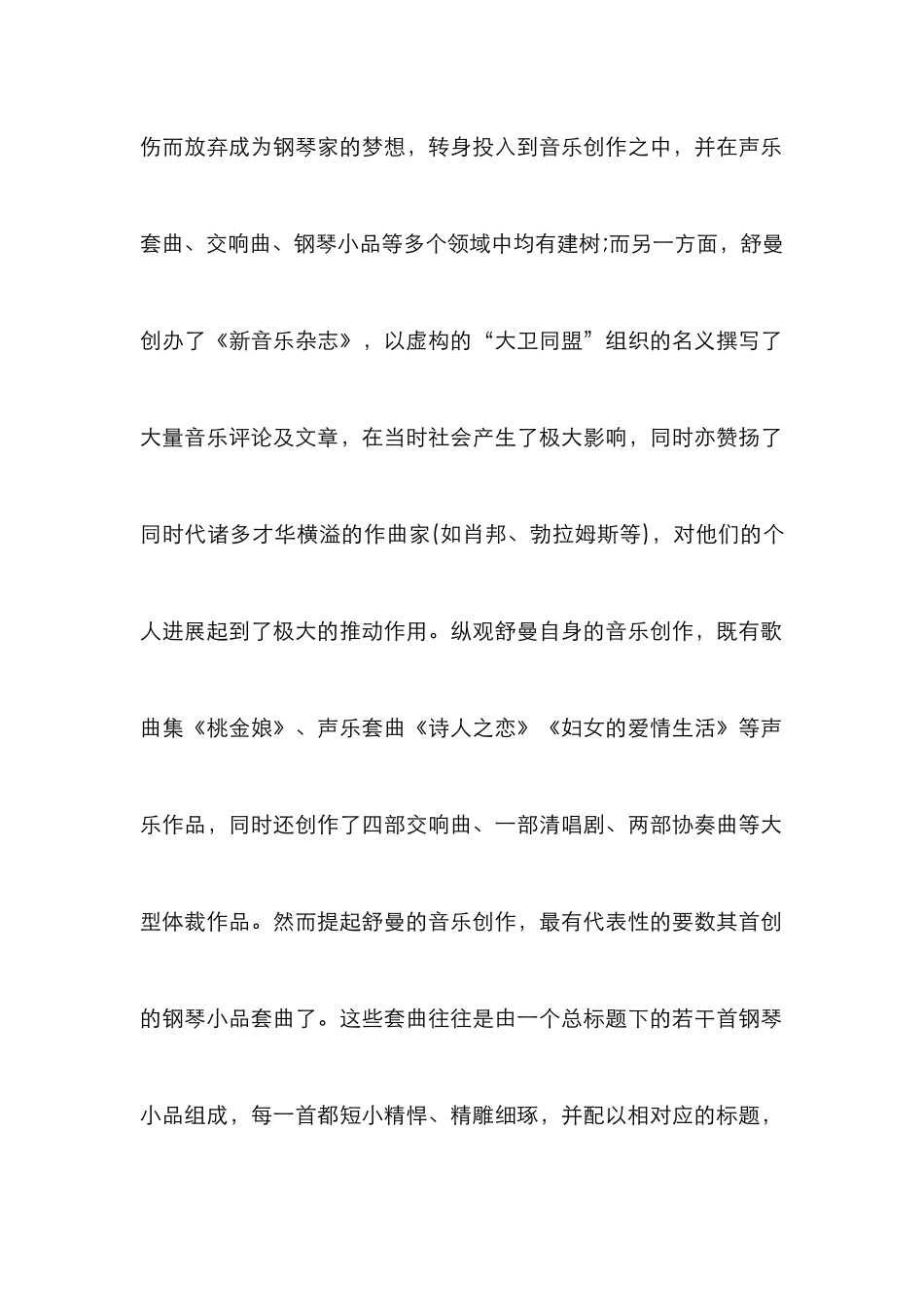 伤而放弃成为钢琴家的梦想，转身投入到音乐创作之中，并在声乐套曲、交响曲、钢琴小品等多个领域中均有建树;而另一方面，舒曼创办了《新音乐杂志》，以虚构的“大卫同盟”组织的名义撰写了大量音乐评论及文章，在当时社会产生了极大影响，同时亦赞扬了同时代诸多才华横溢的作曲家(如肖邦、勃拉姆斯等)，对他们的个人进展起到了极大的推动作用。纵观舒曼自身的音乐创作，既有歌曲集《桃金娘》、声乐套曲《诗人之恋》《妇女的爱情生活》等声乐作品，同时还创作了四部交响曲、一部清唱剧、两部协奏曲等大型体裁作品。然而提起舒曼的音乐创作，最有代表性的要数其首创的钢琴小品套曲了。这些套曲往往是由一个总标题下的若干首钢琴小品组成，每一首都短小精悍、精雕细琢，并配以相对应的标题，